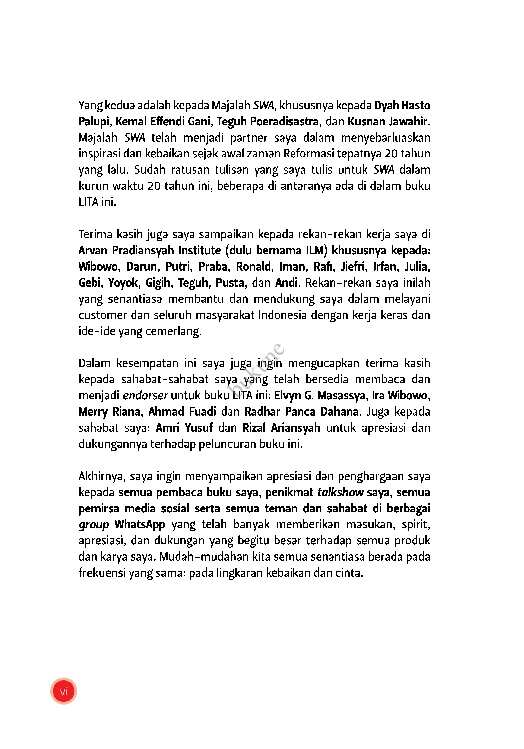 Yang kedua adalah kepada Majalah SWA, khususnya kepada Dyah Hasto Palupi, Kemal Effendi Gani, Teguh Poeradisastra, dan Kusnan Jawahir. Majalah SWA telah menjadi partner saya dalam menyebarluaskan inspirasi dan kebaikan sejak awal zaman Reformasi tepatnya 20 tahun yang lalu. Sudah ratusan tulisan yang saya tulis untuk SWA dalam kurun waktu 20 tahun ini, beberapa di antaranya ada di dalam buku LITA ini.

Terima kasih juga saya sampaikan kepada rekan-rekan kerja saya di Arvan Pradiansyah Institute (dulu bernama ILM) khususnya kepada: Wibowo, Darun, Putri, Praba, Ronald, Iman, Rafi, Jiefri, Irfan, Julia, Gebi, Yoyok, Gigih, Teguh, Pusta, dan Andi. Rekan-rekan saya inilah yang senantiasa membantu dan mendukung saya dalam melayani customer dan seluruh masyarakat Indonesia dengan kerja keras dan ide-ide yang cemerlang.

Dalam kesempatan ini saya juga ingin mengucapkan terima kasih kepada sahabat-sahabat saya yang telah bersedia membaca dan menjadi endorser untuk buku LITA ini: Elvyn G. Masassya, Ira Wibowo, Merry Riana, Ahmad Fuadi dan Radhar Panca Dahana. Juga kepada sahabat saya: Amri Yusuf dan Rizal Ariansyah untuk apresiasi dan dukungannya terhadap peluncuran buku ini.

Akhirnya, saya ingin menyampaikan apresiasi dan penghargaan saya kepada semua pembaca buku saya, penikmat talkshow saya, semua pemirsa media sosial serta semua teman dan sahabat di berbagai group WhatsApp yang telah banyak memberikan masukan, spirit, apresiasi, dan dukungan yang begitu besar terhadap semua produk dan karya saya. Mudah-mudahan kita semua senantiasa berada pada frekuensi yang sama: pada lingkaran kebaikan dan cinta.

vi